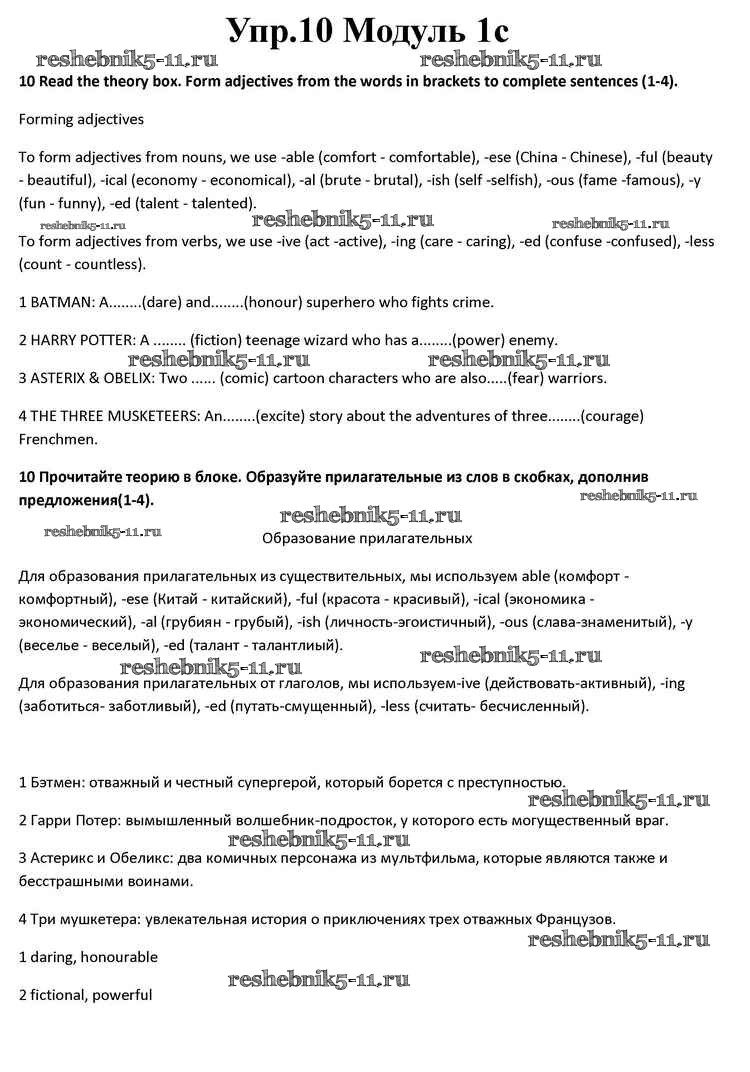 Упр.10 Модуль 1c

reshebnik5-11.ru reshebnik5-11.ru

10 Read the theory box. Form adjectives from the words in brackets to complete sentences (1-4).

Forming adjectives

To form adjectives from nouns, we use -able (comfort - comfortable), -ese (China - Chinese), -ful (beauty - beautiful), -ical (economy - economical), -al (brute - brutal), -ish (self -selfish), -ous (fame -famous), -y (fun - funny), -ed (talent - talented).

reshebnik5-11.ru reshebnik5-11.ru reshebnik5-11.ru

To form adjectives from verbs, we use -ive (act -active), -ing (care - caring), -ed (confuse -confused), -less (count - countless).

1 BATMAN: A........(dare) and........(honour) superhero who fights crime.

2 HARRY POTTER: A ........ (fiction) teenage wizard who has a........(power) enemy.

reshebnik5-11.ru reshebnik5-11.ru

3 ASTERIX & OBELIX: Two ...... (comic) cartoon characters who are also.....(fear) warriors.

4 THE THREE MUSKETEERS: An........(excite) story about the adventures of three........(courage) Frenchmen.

10 Прочитайте теорию в блоке. Образуйте прилагательные из слов в скобках, дополнив предложения(1-4).

reshebnik5-11.ru

reshebnik5-11.ru reshebnik5-11.ru

Образование прилагательных

Для образования прилагательных из существительных, мы используем able (комфорт - комфортный), -ese (Китай - китайский), -ful (красота - красивый), -ical (экономика - экономический), -al (грубиян - грубый), -ish (личность-эгоистичный), -ous (слава-знаменитый), -y (веселье - веселый), -ed (талант - талантлиый).

reshebnik5-11.ru reshebnik5-11.ru

Для образования прилагательных от глаголов, мы используем-ive (действовать-активный), -ing (заботиться- заботливый), -ed (путать-смущенный), -less (считать- бесчисленный).

1 Бэтмен: отважный и честный супергерой, который борется с преступностью.

reshebnik5-11.ru

2 Гарри Потер: вымышленный волшебник-подросток, у которого есть могущественный враг.

reshebnik5-11.ru

3 Астерикс и Обеликс: два комичных персонажа из мультфильма, которые являются также и бесстрашными воинами.

4 Три мушкетера: увлекательная история о приключениях трех отважных Французов.

reshebnik5-11.ru

1 daring, honourable

reshebnik5-11.ru

2 fictional, powerful